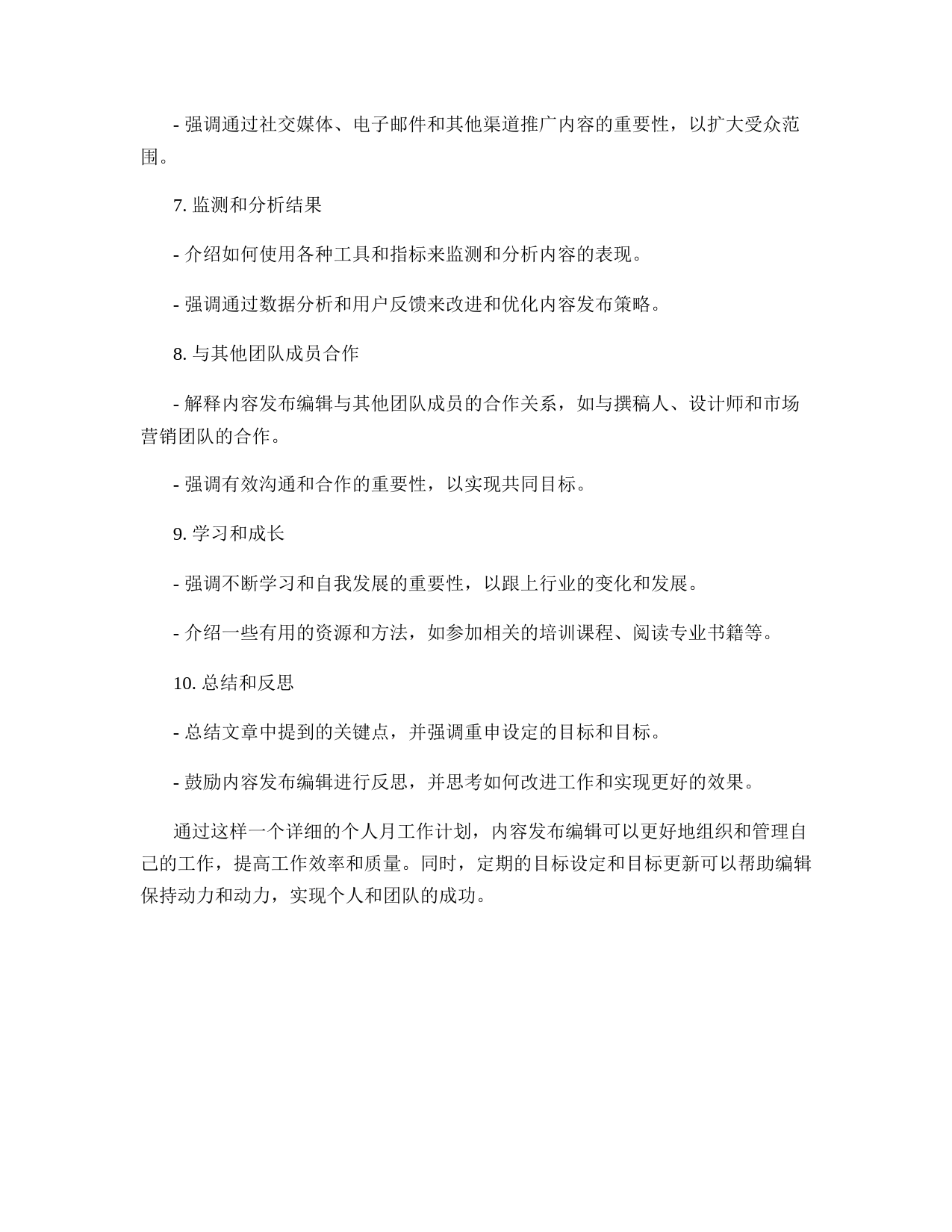 - 强调通过社交媒体、电子邮件和其他渠道推广内容的重要性，以扩大受众范围。

7. 监测和分析结果

- 介绍如何使用各种工具和指标来监测和分析内容的表现。

- 强调通过数据分析和用户反馈来改进和优化内容发布策略。

8. 与其他团队成员合作

- 解释内容发布编辑与其他团队成员的合作关系，如与撰稿人、设计师和市场营销团队的合作。

- 强调有效沟通和合作的重要性，以实现共同目标。

9. 学习和成长

- 强调不断学习和自我发展的重要性，以跟上行业的变化和发展。

- 介绍一些有用的资源和方法，如参加相关的培训课程、阅读专业书籍等。

10. 总结和反思

- 总结文章中提到的关键点，并强调重申设定的目标和目标。

- 鼓励内容发布编辑进行反思，并思考如何改进工作和实现更好的效果。

通过这样一个详细的个人月工作计划，内容发布编辑可以更好地组织和管理自己的工作，提高工作效率和质量。同时，定期的目标设定和目标更新可以帮助编辑保持动力和动力，实现个人和团队的成功。